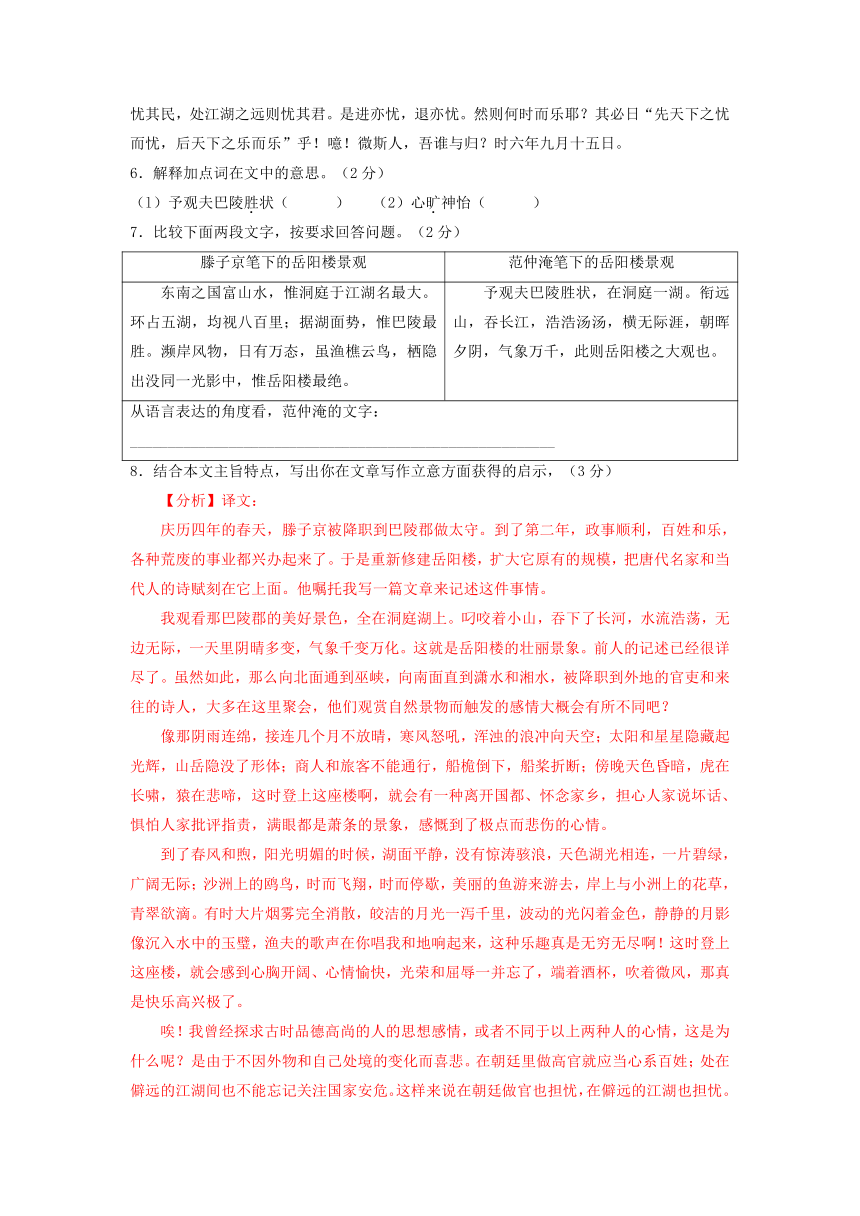 忧其民，处江湖之远则忧其君。是进亦忧，退亦忧。然则何时而乐耶？其必曰“先天下之忧而忧，后天下之乐而乐”乎！噫！微斯人，吾谁与归？时六年九月十五日。

6．解释加点词在文中的意思。（2分）

（1）予观夫巴陵胜状（　　　）　（2）心旷神怡（　　　）

7．比较下面两段文字，按要求回答问题。（2分）

| 滕子京笔下的岳阳楼景观 | 范仲淹笔下的岳阳楼景观 |
|---|---|
| 东南之国富山水，惟洞庭于江湖名最大。环占五湖，均视八百里；据湖面势，惟巴陵最胜。濒岸风物，日有万态，虽渔樵云鸟，栖隐出没同一光影中，惟岳阳楼最绝。 | 予观夫巴陵胜状，在洞庭一湖。衔远山，吞长江，浩浩汤汤，横无际涯，朝晖夕阴，气象万千，此则岳阳楼之大观也。 |
| 从语言表达的角度看，范仲淹的文字：______ | |

8．结合本文主旨特点，写出你在文章写作立意方面获得的启示，（3分）

【分析】译文：

庆历四年的春天，滕子京被降职到巴陵郡做太守。到了第二年，政事顺利，百姓和乐，各种荒废的事业都兴办起来了。于是重新修建岳阳楼，扩大它原有的规模，把唐代名家和当代人的诗赋刻在它上面。他嘱托我写一篇文章来记述这件事情。

我观看那巴陵郡的美好景色，全在洞庭湖上。叼咬着小山，吞下了长河，水流浩荡，无边无际，一天里阴晴多变，气象千变万化。这就是岳阳楼的壮丽景象。前人的记述已经很详尽了。虽然如此，那么向北面通到巫峡，向南面直到潇水和湘水，被降职到外地的官吏和来往的诗人，大多在这里聚会，他们观赏自然景物而触发的感情大概会有所不同吧？

像那阴雨连绵，接连几个月不放晴，寒风怒吼，浑浊的浪冲向天空；太阳和星星隐藏起光辉，山岳隐没了形体；商人和旅客不能通行，船桅倒下，船桨折断；傍晚天色昏暗，虎在长啸，猿在悲啼，这时登上这座楼啊，就会有一种离开国都、怀念家乡，担心人家说坏话、惧怕人家批评指责，满眼都是萧条的景象，感慨到了极点而悲伤的心情。

到了春风和煦，阳光明媚的时候，湖面平静，没有惊涛骇浪，天色湖光相连，一片碧绿，广阔无际；沙洲上的鸥鸟，时而飞翔，时而停歇，美丽的鱼游来游去，岸上与小洲上的花草，青翠欲滴。有时大片烟雾完全消散，皎洁的月光一泻千里，波动的光闪着金色，静静的月影像沉入水中的玉璧，渔夫的歌声在你唱我和地响起来，这种乐趣真是无穷无尽啊！这时登上这座楼，就会感到心胸开阔、心情愉快，光荣和屈辱一并忘了，端着酒杯，吹着微风，那真是快乐高兴极了。

唉！我曾经探求古时品德高尚的人的思想感情，或者不同于以上两种人的心情，这是为什么呢？是由于不因外物和自己处境的变化而喜悲。在朝廷里做高官就应当心系百姓；处在僻远的江湖间也不能忘记关注国家安危。这样来说在朝廷做官也担忧，在僻远的江湖也担忧。